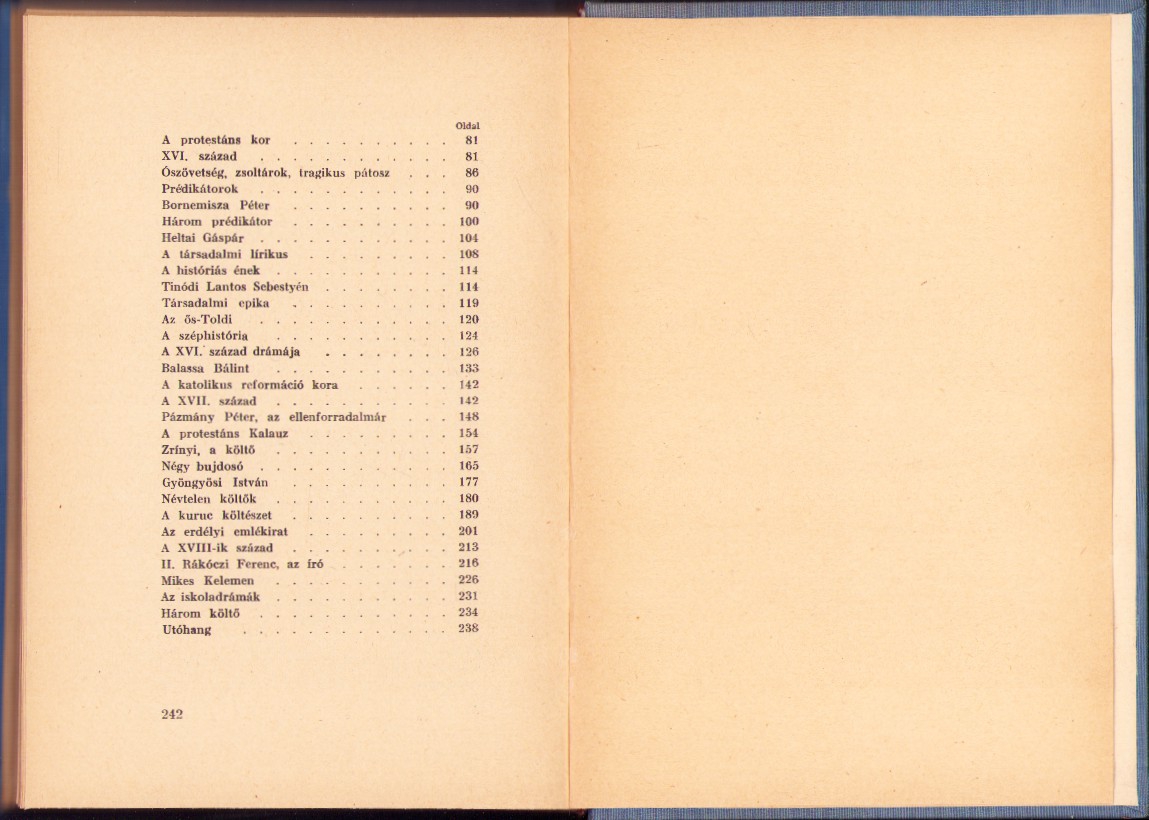 Oldal

A protestáns kor 81
XVI. század 81
Ószövetség, zsoltárok, tragikus pátosz 86
Prédikátorok 90
Bornemisza Péter 90
Három prédikátor 100
Heltai Gáspár 104
A társadalmi lírikus 108
A históriás ének 114
Tinódi Lantos Sebestyén 114
Társadalmi epika 119
Az ős-Toldi 120
A széphistória 124
A XVI. század drámája 126
Balassa Bálint 133
A katolikus reformáció kora 142
A XVII. század 142
Pázmány Péter, az ellenforradalmár 148
A protestáns Kalauz 154
Zrínyi, a költő 157
Négy bujdosó 165
Gyöngyösi István 177
Névtelen költők 180
A kuruc költészet 189
Az erdélyi emlékirat 201
A XVIII-ik század 213
II. Rákóczi Ferenc, az író 216
Mikes Kelemen 226
Az iskoladrámák 231
Három költő 234
Utóhang 238

242